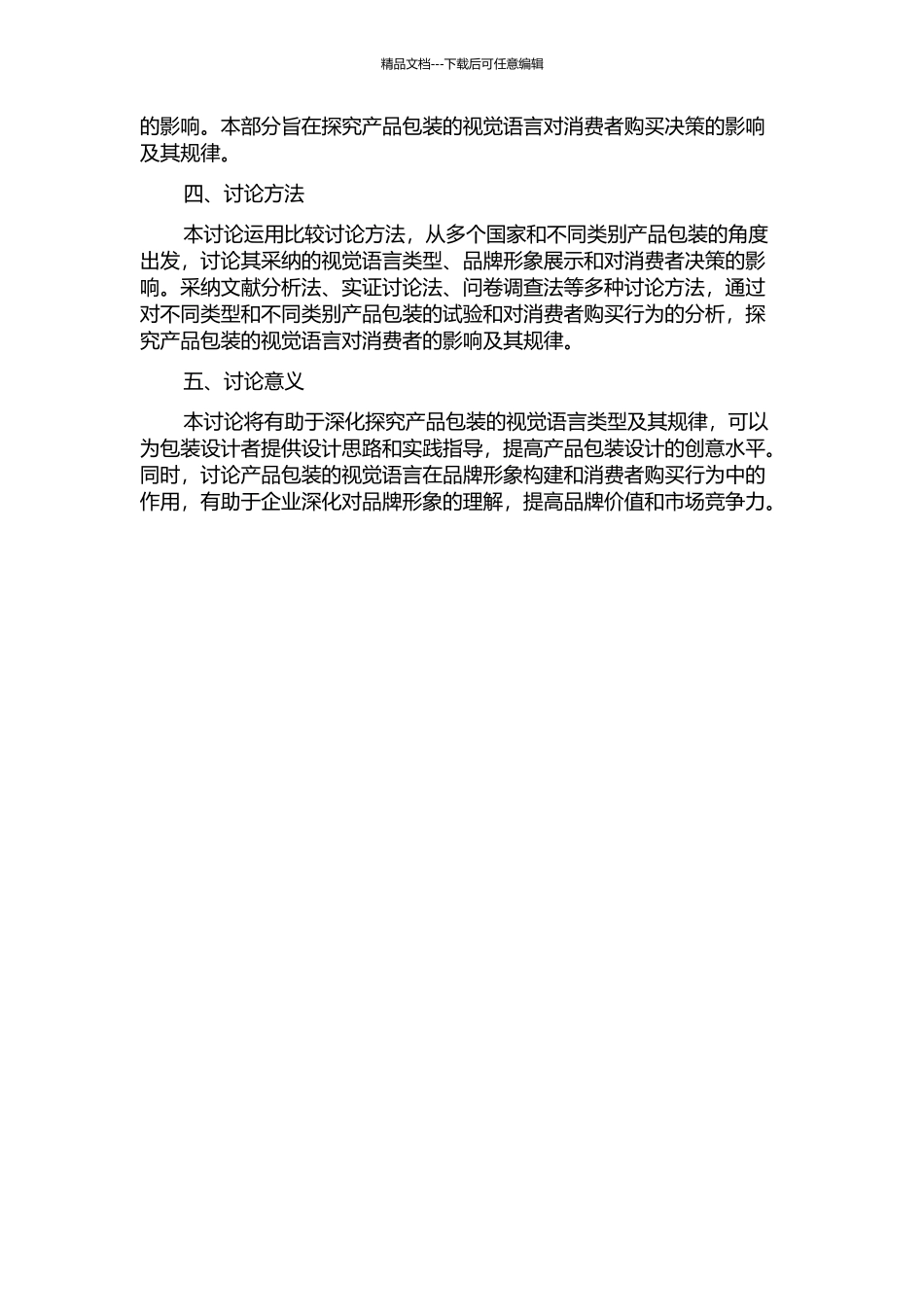 精品文档---下载后可任意编辑

的影响。本部分旨在探究产品包装的视觉语言对消费者购买决策的影响及其规律。

四、讨论方法

本讨论运用比较讨论方法，从多个国家和不同类别产品包装的角度出发，讨论其采纳的视觉语言类型、品牌形象展示和对消费者决策的影响。采纳文献分析法、实证讨论法、问卷调查法等多种讨论方法，通过对不同类型和不同类别产品包装的试验和对消费者购买行为的分析，探究产品包装的视觉语言对消费者的影响及其规律。

五、讨论意义

本讨论将有助于深化探究产品包装的视觉语言类型及其规律，可以为包装设计者提供设计思路和实践指导，提高产品包装设计的创意水平。同时，讨论产品包装的视觉语言在品牌形象构建和消费者购买行为中的作用，有助于企业深化对品牌形象的理解，提高品牌价值和市场竞争力。